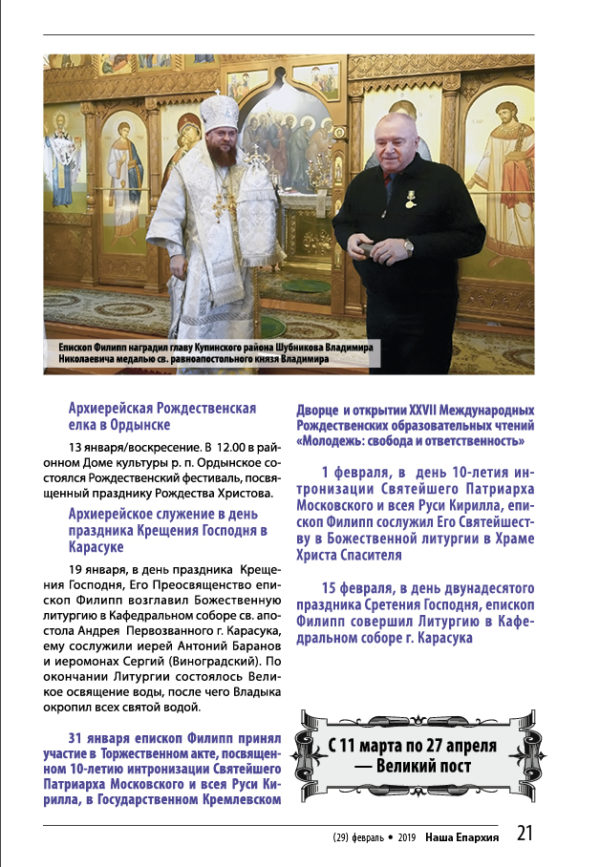 Епископ Филипп наградил главу Купинского района Шубникова Владимира Николаевича медалью св. равноапостольного князя Владимира

Архиерейская Рождественская елка в Ордынске

13 января/воскресение. В 12.00 в районном Доме культуры р. п. Ордынское состоялся Рождественский фестиваль, посвященный празднику Рождества Христова.

Архиерейское служение в день праздника Крещения Господня в Карасуке

19 января, в день праздника Крещения Господня, Его Преосвященство епископ Филипп возглавил Божественную литургию в Кафедральном соборе св. апостола Андрея Первозванного г. Карасука, ему сослужили иерей Антоний Баранов и иеромонах Сергий (Виноградский). По окончании Литургии состоялось Великое освящение воды, после чего Владыка окропил всех святой водой.

31 января епископ Филипп принял участие в Торжественном акте, посвященном 10-летию интронизации Святейшего Патриарха Московского и всея Руси Кирилла, в Государственном Кремлевском Дворце и открытии XXVII Международных Рождественских образовательных чтений «Молодежь: свобода и ответственность»

1 февраля, в день 10-летия интронизации Святейшего Патриарха Московского и всея Руси Кирилла, епископ Филипп сослужил Его Святейшеству в Божественной литургии в Храме Христа Спасителя

15 февраля, в день двунадесятого праздника Сретения Господня, епископ Филипп совершил Литургию в Кафедральном соборе г. Карасука

С 11 марта по 27 апреля — Великий пост

(29) февраль • 2019 Наша Епархия 21